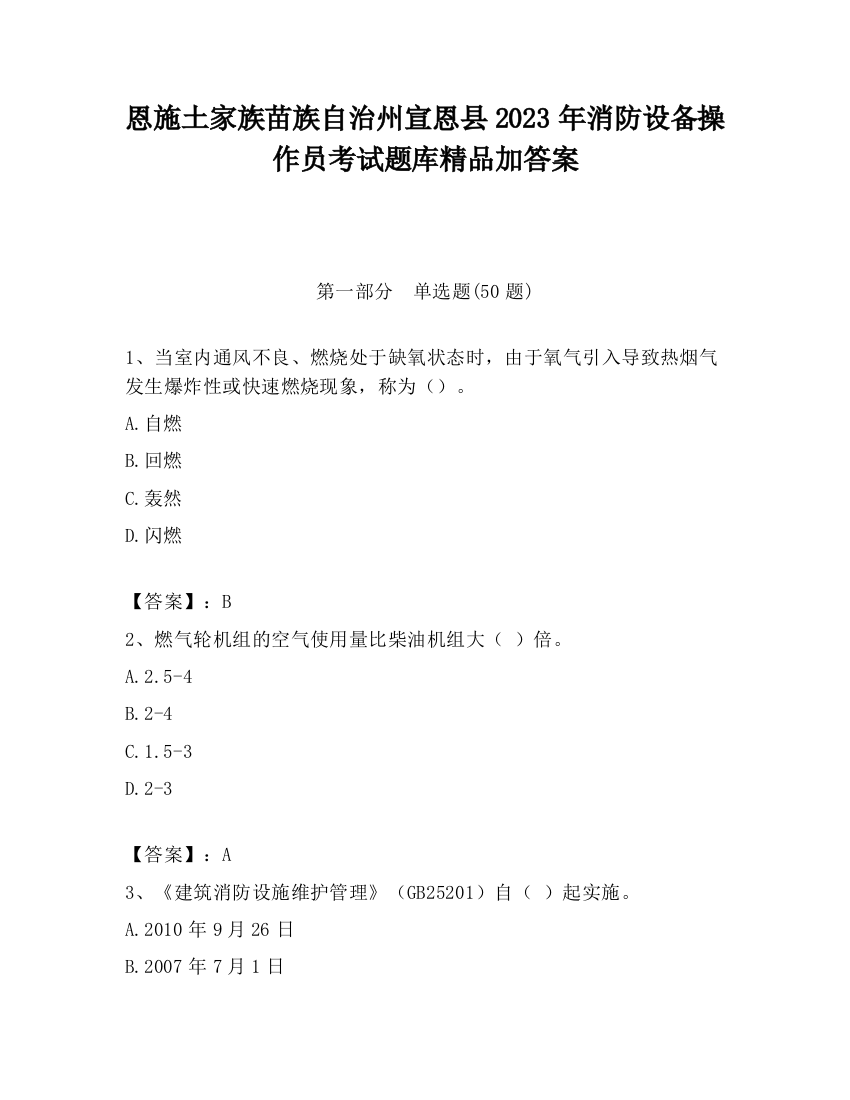 恩施土家族苗族自治州宣恩县2023年消防设备操作员考试题库精品加答案

第一部分 单选题(50题)

1、当室内通风不良、燃烧处于缺氧状态时，由于氧气引入导致热烟气发生爆炸性或快速燃烧现象，称为（）。

A.自燃

B.回燃

C.轰然

D.闪燃

【答案】：B

2、燃气轮机组的空气使用量比柴油机组大（ ）倍。

A.2.5-4

B.2-4

C.1.5-3

D.2-3

【答案】：A

3、《建筑消防设施维护管理》（GB25201）自（ ）起实施。

A.2010年9月26日

B.2007年7月1日